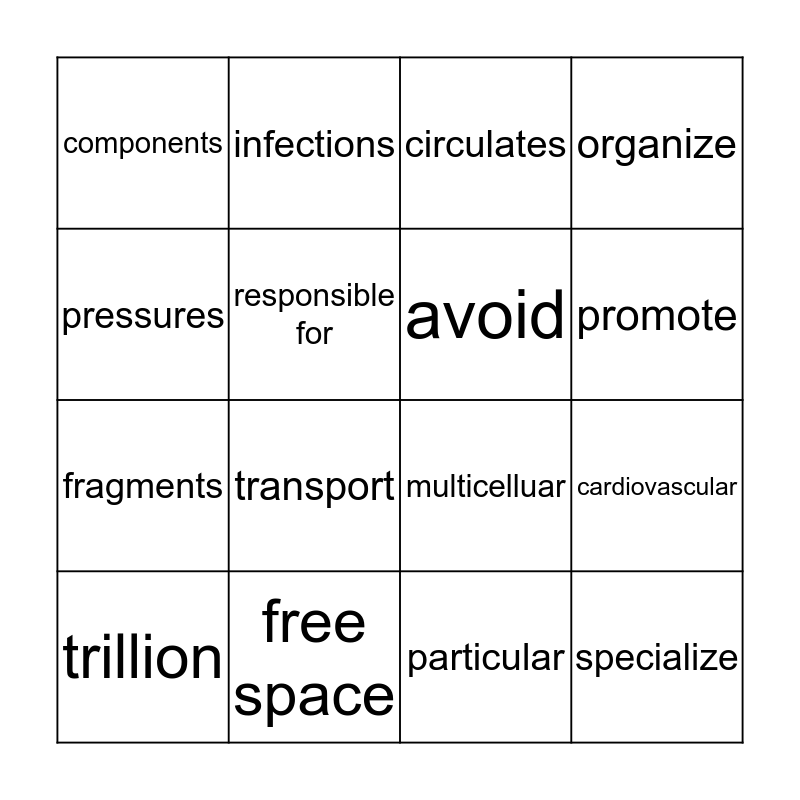 | components | infections | circulates | organize |
|---|---|---|---|
| pressures | responsible for | avoid | promote |
| fragments | transport | multicelluar | cardiovascular |
| trillion | free space | particular | specialize |